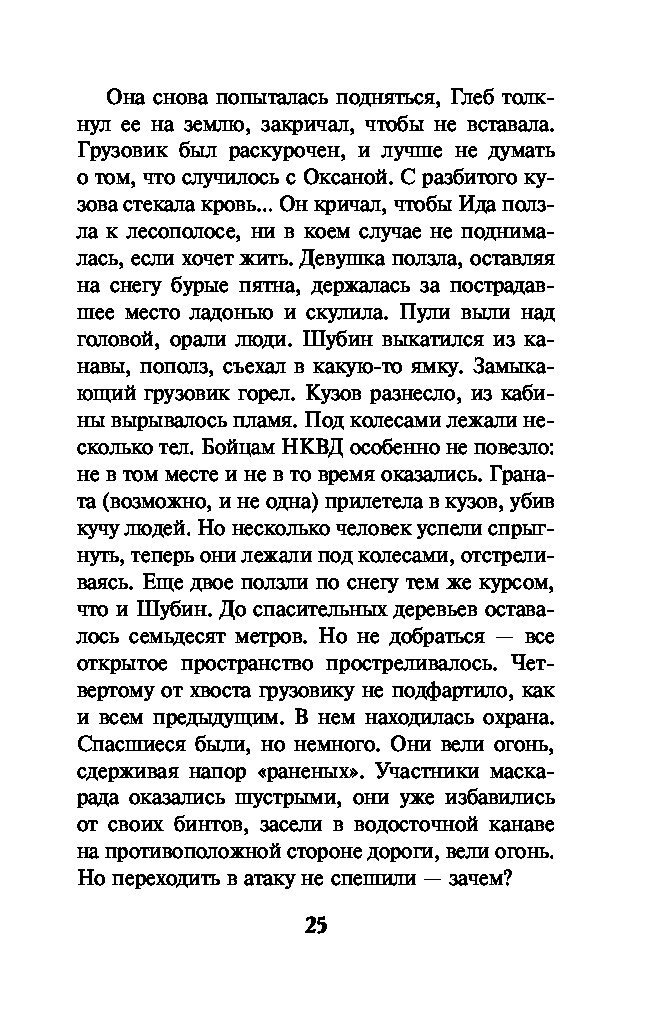 Она снова попыталась подняться, Глеб толкнул ее на землю, закричал, чтобы не вставала. Грузовик был раскурочен, и лучше не думать о том, что случилось с Оксаной. С разбитого кузова стекала кровь... Он кричал, чтобы Ида ползла к лесополосе, ни в коем случае не поднималась, если хочет жить. Девушка ползла, оставляя на снегу бурые пятна, держалась за пострадавшее место ладонью и скулила. Пули выли над головой, орали люди. Шубин выкатился из канавы, пополз, съехал в какую-то ямку. Замыкающий грузовик горел. Кузов разнесло, из кабины вырывалось пламя. Под колесами лежали несколько тел. Бойцам НКВД особенно не повезло: не в том месте и не в то время оказались. Граната (возможно, и не одна) прилетела в кузов, убив кучу людей. Но несколько человек успели спрыгнуть, теперь они лежали под колесами, отстреливаясь. Еще двое ползли по снегу тем же курсом, что и Шубин. До спасительных деревьев оставалось семьдесят метров. Но не добраться — все открытое пространство простреливалось. Четвертому от хвоста грузовику не подфартило, как и всем предыдущим. В нем находилась охрана. Спасшиеся были, но немного. Они вели огонь, сдерживая напор «раненых». Участники маскарада оказались шустрыми, они уже избавились от своих бинтов, засели в водосточной канаве на противоположной стороне дороги, вели огонь. Но переходить в атаку не спешили — зачем?

25